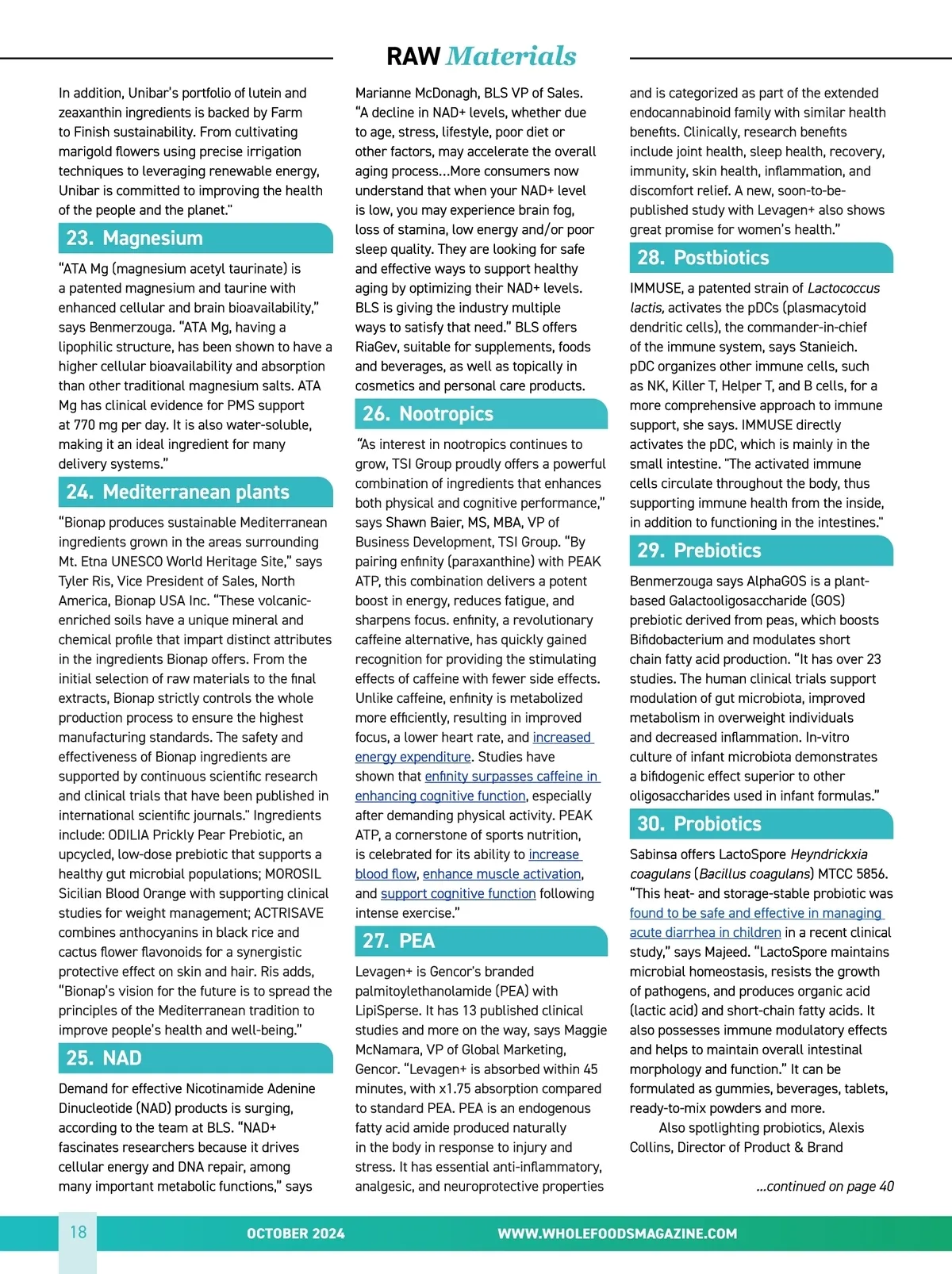 RAW Materials

In addition, Unibar's portfolio of lutein and zeaxanthin ingredients is backed by Farm to Finish sustainability. From cultivating marigold flowers using precise irrigation techniques to leveraging renewable energy, Unibar is committed to improving the health of the people and the planet."

23. Magnesium

"ATA Mg (magnesium acetyl taurinate) is a patented magnesium and taurine with enhanced cellular and brain bioavailability," says Benmerzouga. "ATA Mg, having a lipophilic structure, has been shown to have a higher cellular bioavailability and absorption than other traditional magnesium salts. ATA Mg has clinical evidence for PMS support at 770 mg per day. It is also water-soluble, making it an ideal ingredient for many delivery systems."

24. Mediterranean plants

"Bionap produces sustainable Mediterranean ingredients grown in the areas surrounding Mt. Etna UNESCO World Heritage Site," says Tyler Ris, Vice President of Sales, North America, Bionap USA Inc. "These volcanic-enriched soils have a unique mineral and chemical profile that impart distinct attributes in the ingredients Bionap offers. From the initial selection of raw materials to the final extracts, Bionap strictly controls the whole production process to ensure the highest manufacturing standards. The safety and effectiveness of Bionap ingredients are supported by continuous scientific research and clinical trials that have been published in international scientific journals." Ingredients include: ODILIA Prickly Pear Prebiotic, an upcycled, low-dose prebiotic that supports a healthy gut microbial populations; MOROSIL Sicilian Blood Orange with supporting clinical studies for weight management; ACTRISAVE combines anthocyanins in black rice and cactus flower flavonoids for a synergistic protective effect on skin and hair. Ris adds, "Bionap's vision for the future is to spread the principles of the Mediterranean tradition to improve people's health and well-being."

25. NAD

Demand for effective Nicotinamide Adenine Dinucleotide (NAD) products is surging, according to the team at BLS. "NAD+ fascinates researchers because it drives cellular energy and DNA repair, among many important metabolic functions," says Marianne McDonagh, BLS VP of Sales. "A decline in NAD+ levels, whether due to age, stress, lifestyle, poor diet or other factors, may accelerate the overall aging process...More consumers now understand that when your NAD+ level is low, you may experience brain fog, loss of stamina, low energy and/or poor sleep quality. They are looking for safe and effective ways to support healthy aging by optimizing their NAD+ levels. BLS is giving the industry multiple ways to satisfy that need." BLS offers RiaGev, suitable for supplements, foods and beverages, as well as topically in cosmetics and personal care products.

26. Nootropics

"As interest in nootropics continues to grow, TSI Group proudly offers a powerful combination of ingredients that enhances both physical and cognitive performance," says Shawn Baier, MS, MBA, VP of Business Development, TSI Group. "By pairing enfinity (paraxanthine) with PEAK ATP, this combination delivers a potent boost in energy, reduces fatigue, and sharpens focus. enfinity, a revolutionary caffeine alternative, has quickly gained recognition for providing the stimulating effects of caffeine with fewer side effects. Unlike caffeine, enfinity is metabolized more efficiently, resulting in improved focus, a lower heart rate, and increased energy expenditure. Studies have shown that enfinity surpasses caffeine in enhancing cognitive function, especially after demanding physical activity. PEAK ATP, a cornerstone of sports nutrition, is celebrated for its ability to increase blood flow, enhance muscle activation, and support cognitive function following intense exercise."

27. PEA

Levagen+ is Gencor's branded palmitoylethanolamide (PEA) with LipiSperse. It has 13 published clinical studies and more on the way, says Maggie McNamara, VP of Global Marketing, Gencor. "Levagen+ is absorbed within 45 minutes, with x1.75 absorption compared to standard PEA. PEA is an endogenous fatty acid amide produced naturally in the body in response to injury and stress. It has essential anti-inflammatory, analgesic, and neuroprotective properties and is categorized as part of the extended endocannabinoid family with similar health benefits. Clinically, research benefits include joint health, sleep health, recovery, immunity, skin health, inflammation, and discomfort relief. A new, soon-to-be-published study with Levagen+ also shows great promise for women's health."

28. Postbiotics

IMMUSE, a patented strain of Lactococcus lactis, activates the pDCs (plasmacytoid dendritic cells), the commander-in-chief of the immune system, says Stanieich. pDC organizes other immune cells, such as NK, Killer T, Helper T, and B cells, for a more comprehensive approach to immune support, she says. IMMUSE directly activates the pDC, which is mainly in the small intestine. "The activated immune cells circulate throughout the body, thus supporting immune health from the inside, in addition to functioning in the intestines."

29. Prebiotics

Benmerzouga says AlphaGOS is a plant-based Galactooligosaccharide (GOS) prebiotic derived from peas, which boosts Bifidobacterium and modulates short chain fatty acid production. "It has over 23 studies. The human clinical trials support modulation of gut microbiota, improved metabolism in overweight individuals and decreased inflammation. In-vitro culture of infant microbiota demonstrates a bifidogenic effect superior to other oligosaccharides used in infant formulas."

30. Probiotics

Sabinsa offers LactoSpore Heyndrickxia coagulans (Bacillus coagulans) MTCC 5856. "This heat- and storage-stable probiotic was found to be safe and effective in managing acute diarrhea in children in a recent clinical study," says Majeed. "LactoSpore maintains microbial homeostasis, resists the growth of pathogens, and produces organic acid (lactic acid) and short-chain fatty acids. It also possesses immune modulatory effects and helps to maintain overall intestinal morphology and function." It can be formulated as gummies, beverages, tablets, ready-to-mix powders and more.

Also spotlighting probiotics, Alexis Collins, Director of Product & Brand

...continued on page 40

18 OCTOBER 2024 WWW.WHOLEFOODSMAGAZINE.COM